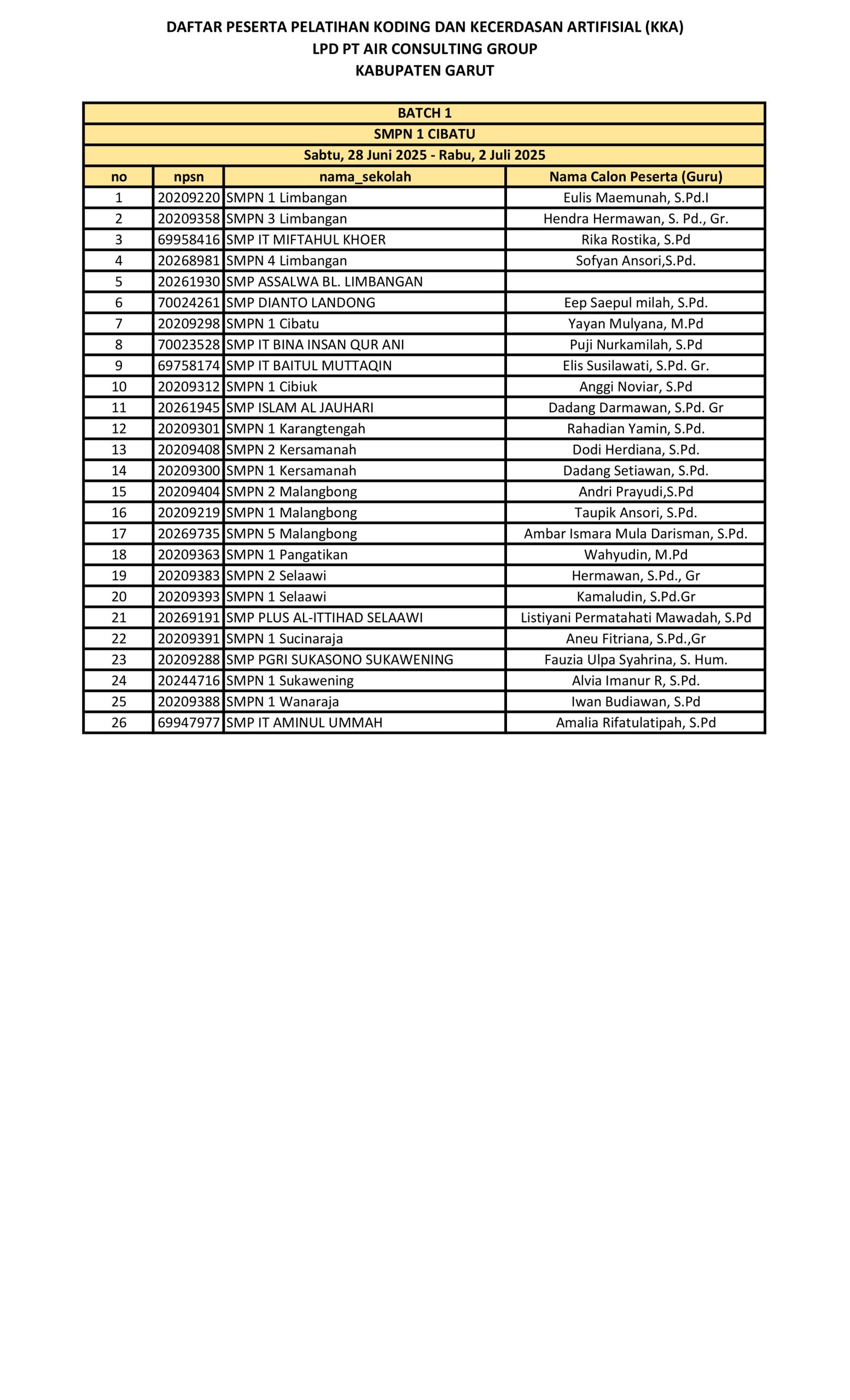 DAFTAR PESERTA PELATIHAN KODING DAN KECERDASAN ARTIFISIAL (KKA)
LPD PT AIR CONSULTING GROUP
KABUPATEN GARUT

| BATCH 1 | | | |
|---|---|---|---|
| SMPN 1 CIBATU | | | |
| Sabtu, 28 Juni 2025 - Rabu, 2 Juli 2025 | | | |
| no | npsn | nama_sekolah | Nama Calon Peserta (Guru) |
| 1 | 20209220 | SMPN 1 Limbangan | Eulis Maemunah, S.Pd.I |
| 2 | 20209358 | SMPN 3 Limbangan | Hendra Hermawan, S. Pd., Gr. |
| 3 | 69958416 | SMP IT MIFTAHUL KHOER | Rika Rostika, S.Pd |
| 4 | 20268981 | SMPN 4 Limbangan | Sofyan Ansori,S.Pd. |
| 5 | 20261930 | SMP ASSALWA BL. LIMBANGAN | |
| 6 | 70024261 | SMP DIANTO LANDONG | Eep Saepul milah, S.Pd. |
| 7 | 20209298 | SMPN 1 Cibatu | Yayan Mulyana, M.Pd |
| 8 | 70023528 | SMP IT BINA INSAN QUR ANI | Puji Nurkamilah, S.Pd |
| 9 | 69758174 | SMP IT BAITUL MUTTAQIN | Elis Susilawati, S.Pd. Gr. |
| 10 | 20209312 | SMPN 1 Cibiuk | Anggi Noviar, S.Pd |
| 11 | 20261945 | SMP ISLAM AL JAUHARI | Dadang Darmawan, S.Pd. Gr |
| 12 | 20209301 | SMPN 1 Karangtengah | Rahadian Yamin, S.Pd. |
| 13 | 20209408 | SMPN 2 Kersamanah | Dodi Herdiana, S.Pd. |
| 14 | 20209300 | SMPN 1 Kersamanah | Dadang Setiawan, S.Pd. |
| 15 | 20209404 | SMPN 2 Malangbong | Andri Prayudi,S.Pd |
| 16 | 20209219 | SMPN 1 Malangbong | Taupik Ansori, S.Pd. |
| 17 | 20269735 | SMPN 5 Malangbong | Ambar Ismara Mula Darisman, S.Pd. |
| 18 | 20209363 | SMPN 1 Pangatikan | Wahyudin, M.Pd |
| 19 | 20209383 | SMPN 2 Selaawi | Hermawan, S.Pd., Gr |
| 20 | 20209393 | SMPN 1 Selaawi | Kamaludin, S.Pd.Gr |
| 21 | 20269191 | SMP PLUS AL-ITTIHAD SELAAWI | Listiyani Permatahati Mawadah, S.Pd |
| 22 | 20209391 | SMPN 1 Sucinaraja | Aneu Fitriana, S.Pd.,Gr |
| 23 | 20209288 | SMP PGRI SUKASONO SUKAWENING | Fauzia Ulpa Syahrina, S. Hum. |
| 24 | 20244716 | SMPN 1 Sukawening | Alvia Imanur R, S.Pd. |
| 25 | 20209388 | SMPN 1 Wanaraja | Iwan Budiawan, S.Pd |
| 26 | 69947977 | SMP IT AMINUL UMMAH | Amalia Rifatulatipah, S.Pd |